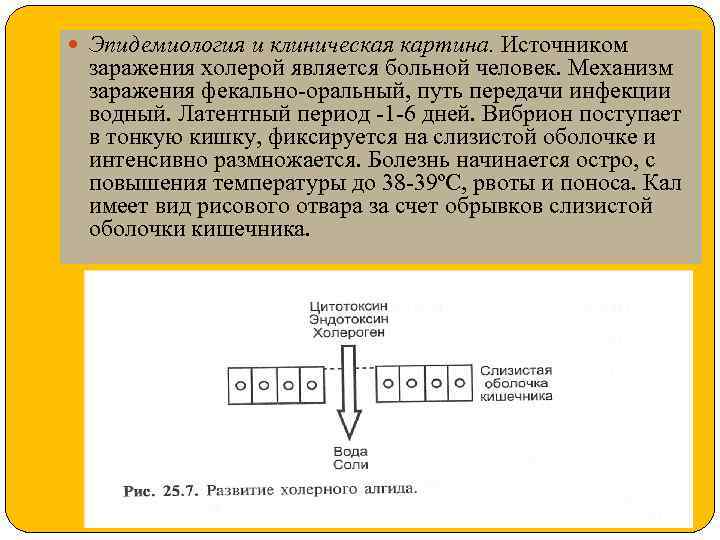 Эпидемиология и клиническая картина. Источником заражения холерой является больной человек. Механизм заражения фекально-оральный, путь передачи инфекции водный. Латентный период -1-6 дней. Вибрион поступает в тонкую кишку, фиксируется на слизистой оболочке и интенсивно размножается. Болезнь начинается остро, с повышения температуры до 38-39ºС, рвоты и поноса. Кал имеет вид рисового отвара за счет обрывков слизистой оболочки кишечника.

Цитотоксин
Эндотоксин
Холероген

Слизистая оболочка кишечника

Вода
Соли

Рис. 25.7. Развитие холерного алгида.